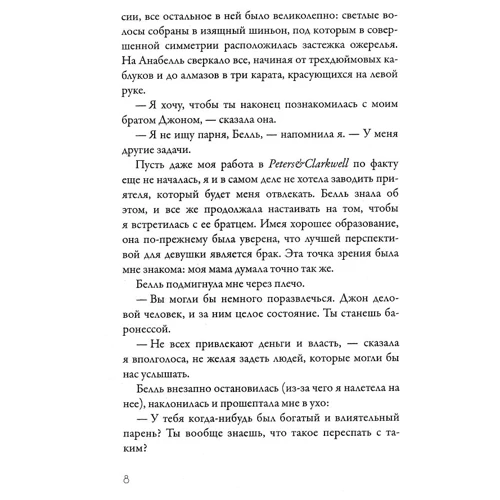 сии, все остальное в ней было великолепно: светлые волосы собраны в изящный шиньон, под которым в совершенной симметрии расположилась застежка ожерелья. На Анабелль сверкало все, начиная от трехдюймовых каблуков и до алмазов в три карата, красующихся на левой руке.

— Я хочу, чтобы ты наконец познакомилась с моим братом Джоном, — сказала она.

— Я не ищу парня, Белль, — напомнила я. — У меня другие задачи.

Пусть даже моя работа в Peters&Clarkwell по факту еще не началась, я и в самом деле не хотела заводить приятеля, который будет меня отвлекать. Белль знала об этом, и все же продолжала настаивать на том, чтобы я встретилась с ее братцем. Имея хорошее образование, она по-прежнему была уверена, что лучшей перспективой для девушки является брак. Эта точка зрения была мне знакома: моя мама думала точно так же.

Белль подмигнула мне через плечо.

— Вы могли бы немного поразвлечься. Джон деловой человек, и за ним целое состояние. Ты станешь баронессой.

— Не всех привлекают деньги и власть, — сказала я вполголоса, не желая задеть людей, которые могли бы нас услышать.

Белль внезапно остановилась (из-за чего я налетела на нее), наклонилась и прошептала мне в ухо:

— У тебя когда-нибудь был богатый и влиятельный парень? Ты вообще знаешь, что такое переспать с таким?

8